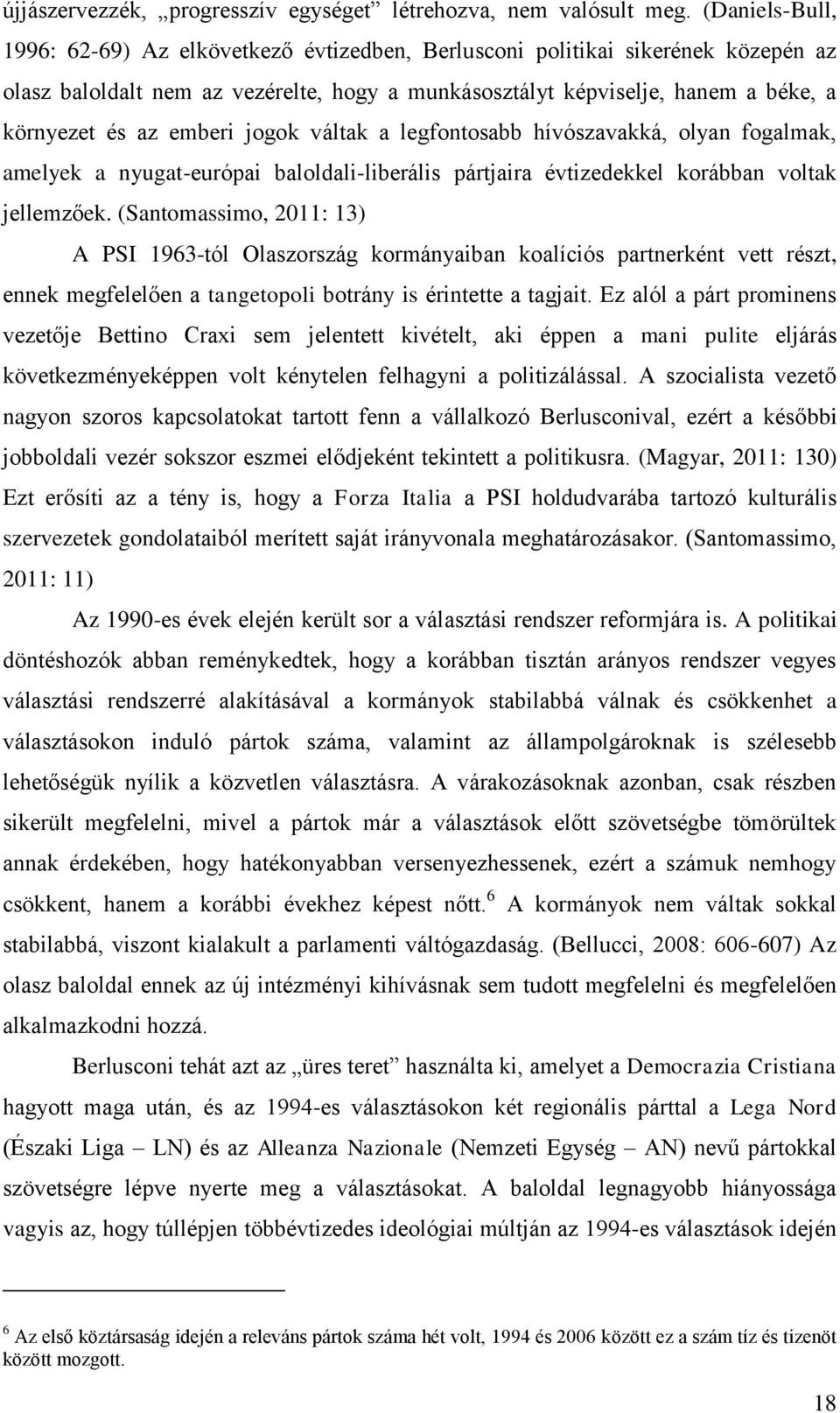 újjászervezzék, „progresszív egységet” létrehozva, nem valósult meg. (Daniels-Bull, 1996: 62-69) Az elkövetkező évtizedben, Berlusconi politikai sikerének közepén az olasz baloldalt nem az vezérelte, hogy a munkásosztályt képviselje, hanem a béke, a környezet és az emberi jogok váltak a legfontosabb hívószavakká, olyan fogalmak, amelyek a nyugat-európai baloldali-liberális pártjaira évtizedekkel korábban voltak jellemzőek. (Santomassimo, 2011: 13)

A PSI 1963-tól Olaszország kormányaiban koalíciós partnerként vett részt, ennek megfelelően a tangetopoli botrány is érintette a tagjait. Ez alól a párt prominens vezetője Bettino Craxi sem jelentett kivételt, aki éppen a mani pulite eljárás következményeképpen volt kénytelen felhagyni a politizálással. A szocialista vezető nagyon szoros kapcsolatokat tartott fenn a vállalkozó Berlusconival, ezért a későbbi jobboldali vezér sokszor eszmei elődjeként tekintett a politikusra. (Magyar, 2011: 130) Ezt erősíti az a tény is, hogy a Forza Italia a PSI holdudvarába tartozó kulturális szervezetek gondolataiból merített saját irányvonala meghatározásakor. (Santomassimo, 2011: 11)

Az 1990-es évek elején került sor a választási rendszer reformjára is. A politikai döntéshozók abban reménykedtek, hogy a korábban tisztán arányos rendszer vegyes választási rendszerré alakításával a kormányok stabilabbá válnak és csökkenhet a választásokon induló pártok száma, valamint az állampolgároknak is szélesebb lehetőségük nyílik a közvetlen választásra. A várakozásoknak azonban, csak részben sikerült megfelelni, mivel a pártok már a választások előtt szövetségbe tömörültek annak érdekében, hogy hatékonyabban versenyezhessenek, ezért a számuk nemhogy csökkent, hanem a korábbi évekhez képest nőtt.$^6$ A kormányok nem váltak sokkal stabilabbá, viszont kialakult a parlamenti váltógazdaság. (Bellucci, 2008: 606-607) Az olasz baloldal ennek az új intézményi kihívásnak sem tudott megfelelni és megfelelően alkalmazkodni hozzá.

Berlusconi tehát azt az „üres teret” használta ki, amelyet a Democrazia Cristiana hagyott maga után, és az 1994-es választásokon két regionális párttal a Lega Nord (Északi Liga – LN) és az Alleanza Nazionale (Nemzeti Egység – AN) nevű pártokkal szövetségre lépve nyerte meg a választásokat. A baloldal legnagyobb hiányossága vagyis az, hogy túllépjen többévtizedes ideológiai múltján az 1994-es választások idején

$^6$ Az első köztársaság idején a releváns pártok száma hét volt, 1994 és 2006 között ez a szám tíz és tizenöt között mozgott.

18